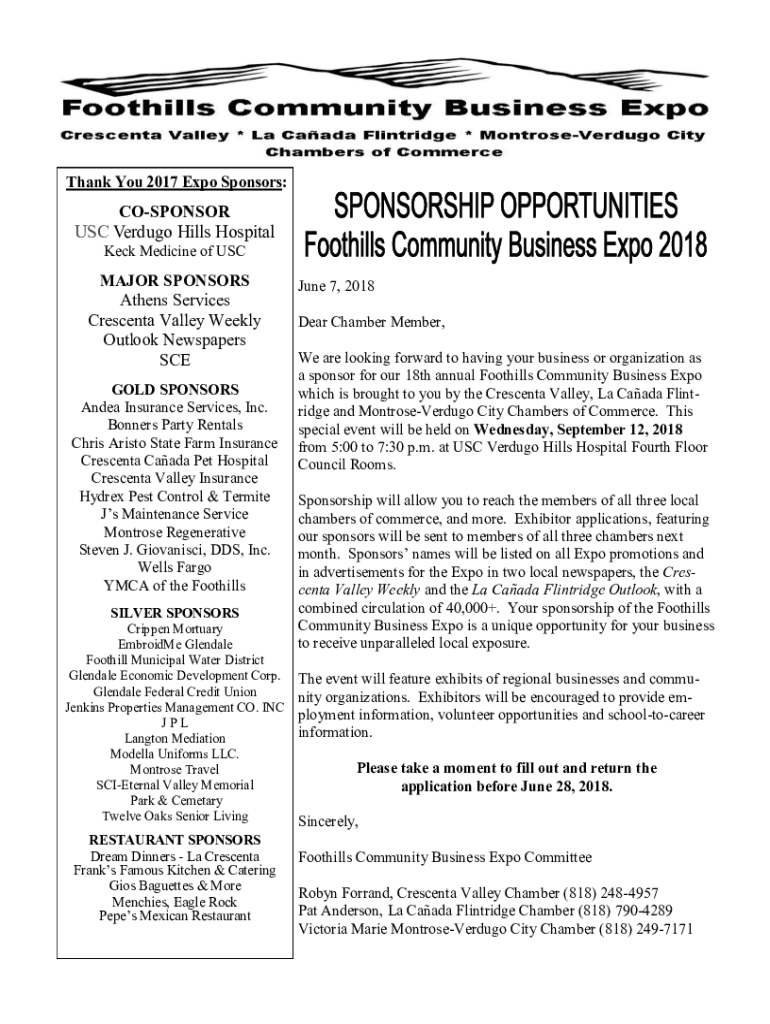 Foothills Community Business Expo
Crescenta Valley * La Cañada Flintridge * Montrose-Verdugo City Chambers of Commerce

Thank You 2017 Expo Sponsors:

CO-SPONSOR
USC Verdugo Hills Hospital
Keck Medicine of USC

MAJOR SPONSORS
Athens Services
Crescenta Valley Weekly
Outlook Newspapers
SCE

GOLD SPONSORS
Andea Insurance Services, Inc.
Bonners Party Rentals
Chris Aristo State Farm Insurance
Crescenta Cañada Pet Hospital
Crescenta Valley Insurance
Hydrex Pest Control & Termite
J's Maintenance Service
Montrose Regenerative
Steven J. Giovanisci, DDS, Inc.
Wells Fargo
YMCA of the Foothills

SILVER SPONSORS
Crippen Mortuary
EmbroidMe Glendale
Foothill Municipal Water District
Glendale Economic Development Corp.
Glendale Federal Credit Union
Jenkins Properties Management CO. INC
J P L
Langton Mediation
Modella Uniforms LLC.
Montrose Travel
SCI-Eternal Valley Memorial Park & Cemetary
Twelve Oaks Senior Living

RESTAURANT SPONSORS
Dream Dinners - La Crescenta
Frank's Famous Kitchen & Catering
Gios Baguettes & More
Menchies, Eagle Rock
Pepe's Mexican Restaurant

SPONSORSHIP OPPORTUNITIES
Foothills Community Business Expo 2018

June 7, 2018

Dear Chamber Member,

We are looking forward to having your business or organization as a sponsor for our 18th annual Foothills Community Business Expo which is brought to you by the Crescenta Valley, La Cañada Flintridge and Montrose-Verdugo City Chambers of Commerce. This special event will be held on Wednesday, September 12, 2018 from 5:00 to 7:30 p.m. at USC Verdugo Hills Hospital Fourth Floor Council Rooms.

Sponsorship will allow you to reach the members of all three local chambers of commerce, and more. Exhibitor applications, featuring our sponsors will be sent to members of all three chambers next month. Sponsors' names will be listed on all Expo promotions and in advertisements for the Expo in two local newspapers, the Crescenta Valley Weekly and the La Cañada Flintridge Outlook, with a combined circulation of 40,000+. Your sponsorship of the Foothills Community Business Expo is a unique opportunity for your business to receive unparalleled local exposure.

The event will feature exhibits of regional businesses and community organizations. Exhibitors will be encouraged to provide employment information, volunteer opportunities and school-to-career information.

Please take a moment to fill out and return the application before June 28, 2018.

Sincerely,

Foothills Community Business Expo Committee

Robyn Forrand, Crescenta Valley Chamber (818) 248-4957
Pat Anderson, La Cañada Flintridge Chamber (818) 790-4289
Victoria Marie Montrose-Verdugo City Chamber (818) 249-7171